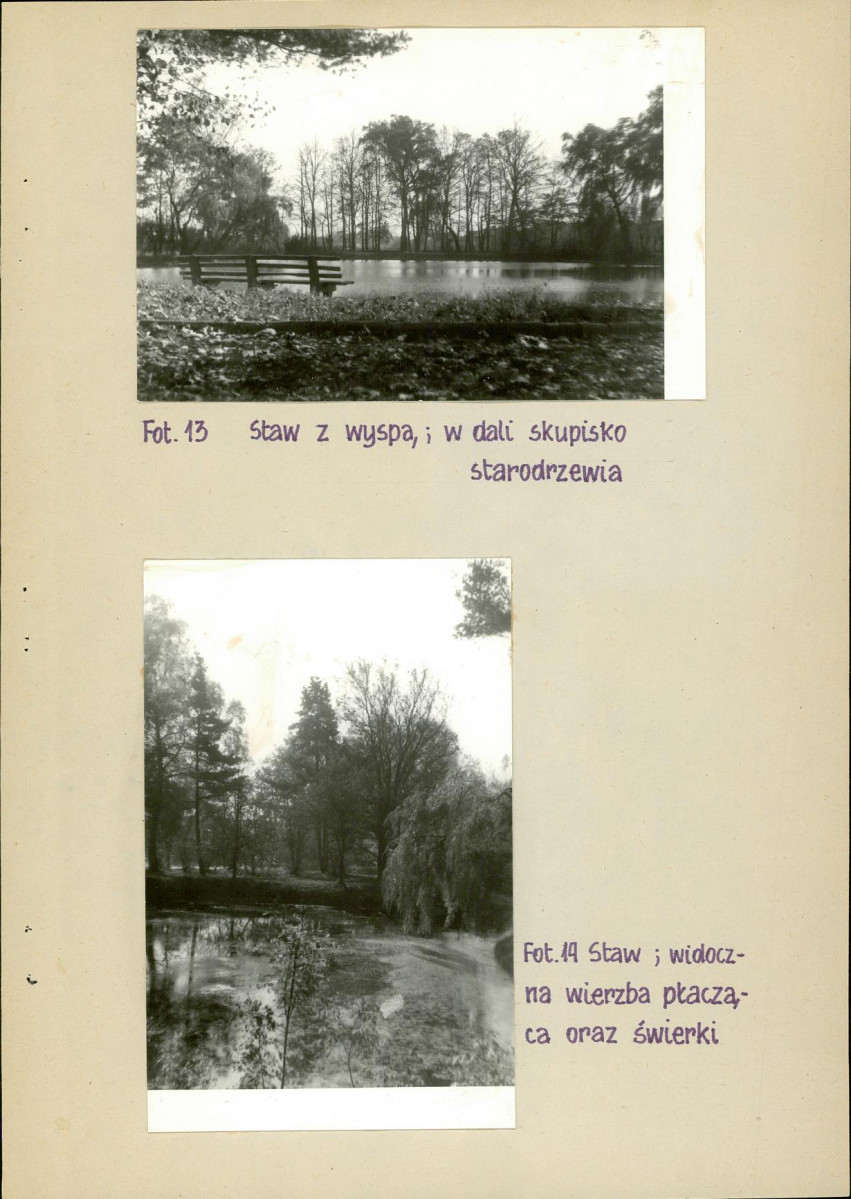 Fot. 13 Staw z wyspą ; w dali skupisko starodrzewia

Fot. 14 Staw ; widoczna wierzba płacząca oraz świerki